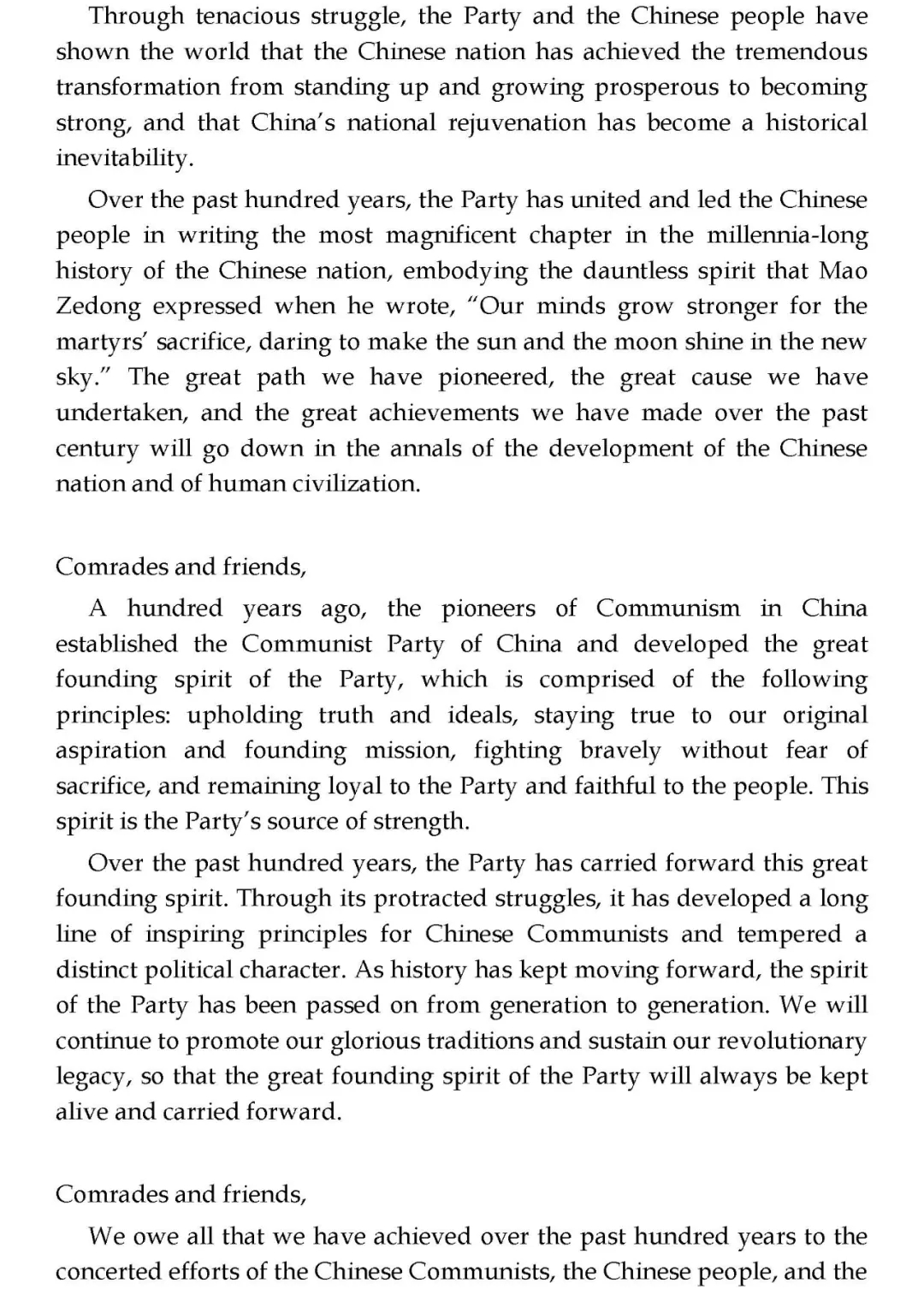 Through tenacious struggle, the Party and the Chinese people have shown the world that the Chinese nation has achieved the tremendous transformation from standing up and growing prosperous to becoming strong, and that China's national rejuvenation has become a historical inevitability.

Over the past hundred years, the Party has united and led the Chinese people in writing the most magnificent chapter in the millennia-long history of the Chinese nation, embodying the dauntless spirit that Mao Zedong expressed when he wrote, "Our minds grow stronger for the martyrs' sacrifice, daring to make the sun and the moon shine in the new sky." The great path we have pioneered, the great cause we have undertaken, and the great achievements we have made over the past century will go down in the annals of the development of the Chinese nation and of human civilization.

Comrades and friends,

A hundred years ago, the pioneers of Communism in China established the Communist Party of China and developed the great founding spirit of the Party, which is comprised of the following principles: upholding truth and ideals, staying true to our original aspiration and founding mission, fighting bravely without fear of sacrifice, and remaining loyal to the Party and faithful to the people. This spirit is the Party's source of strength.

Over the past hundred years, the Party has carried forward this great founding spirit. Through its protracted struggles, it has developed a long line of inspiring principles for Chinese Communists and tempered a distinct political character. As history has kept moving forward, the spirit of the Party has been passed on from generation to generation. We will continue to promote our glorious traditions and sustain our revolutionary legacy, so that the great founding spirit of the Party will always be kept alive and carried forward.

Comrades and friends,

We owe all that we have achieved over the past hundred years to the concerted efforts of the Chinese Communists, the Chinese people, and the